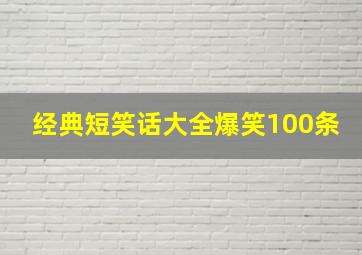 经典短笑话大全爆笑100条